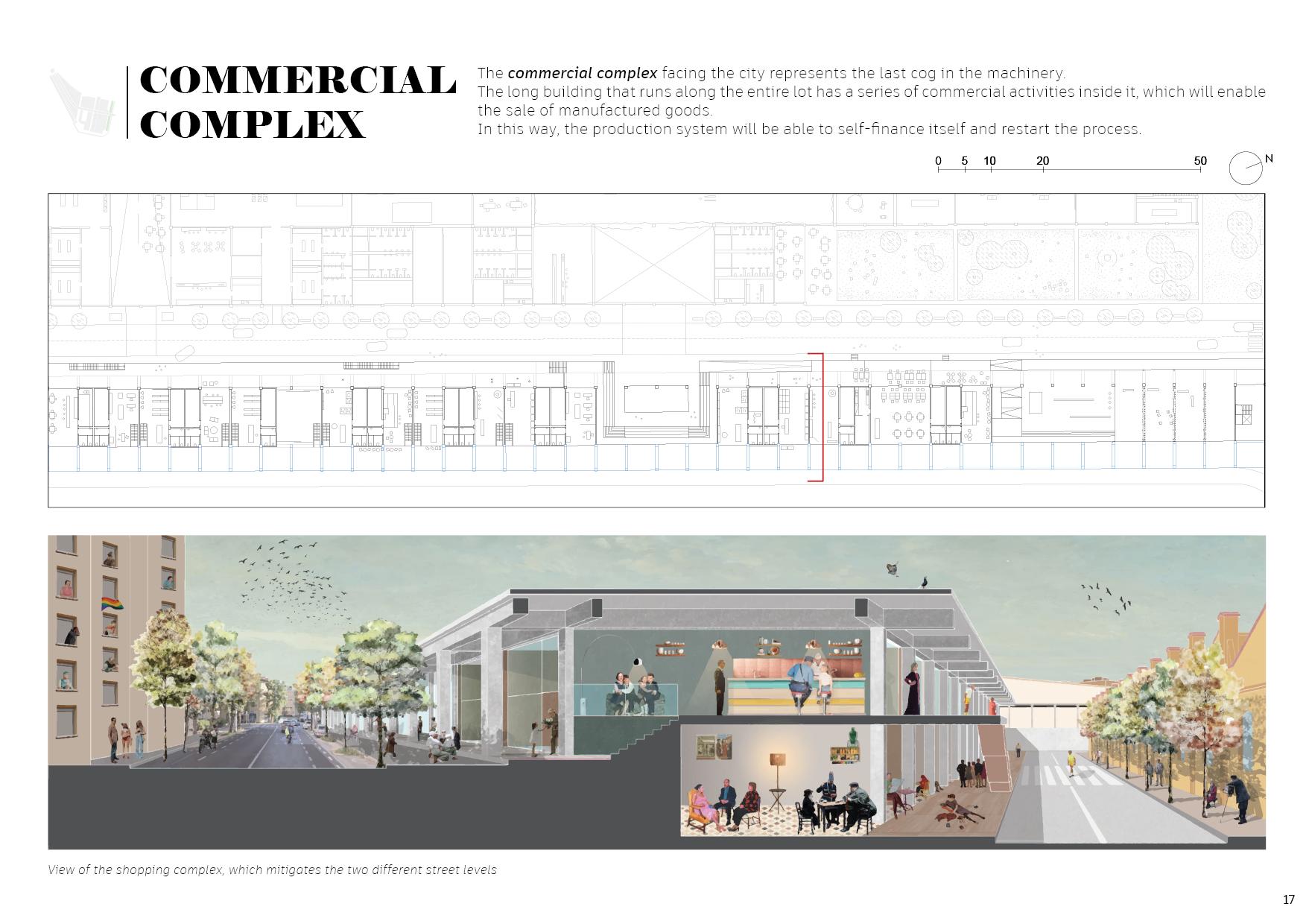 COMMERCIAL COMPLEX

The commercial complex facing the city represents the last cog in the machinery.
The long building that runs along the entire lot has a series of commercial activities inside it, which will enable the sale of manufactured goods.
In this way, the production system will be able to self-finance itself and restart the process.

0 5 10 20 50

N

View of the shopping complex, which mitigates the two different street levels

17